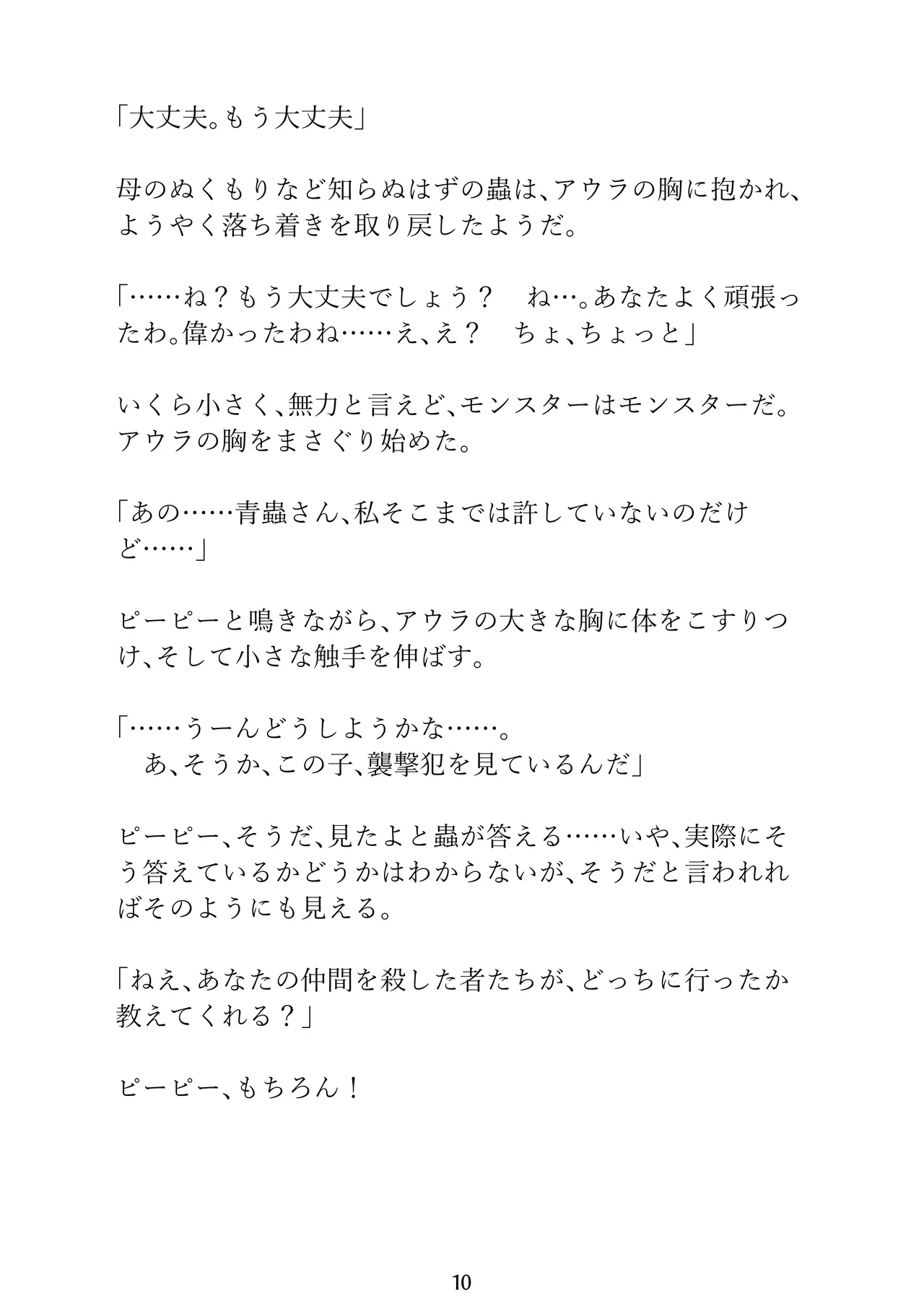 「大丈夫。もう大丈夫」

母のぬくもりなど知らぬはずの蟲は、アウラの胸に抱かれ、ようやく落ち着きを取り戻したようだ。

「……ね？もう大丈夫でしょう？　ね…。あなたよく頑張ったわ。偉かったわね……え、え？　ちょ、ちょっと」

いくら小さく、無力と言えど、モンスターはモンスターだ。アウラの胸をまさぐり始めた。

「あの……青蟲さん、私そこまでは許していないのだけど……」

ピーピーと鳴きながら、アウラの大きな胸に体をこすりつけ、そして小さな触手を伸ばす。

「……うーんどうしようかな……。
　あ、そうか、この子、襲撃犯を見ているんだ」

ピーピー、そうだ、見たよと蟲が答える……いや、実際にそう答えているかどうかはわからないが、そうだと言われればそのようにも見える。

「ねえ、あなたの仲間を殺した者たちが、どっちに行ったか教えてくれる？」

ピーピー、もちろん！

10